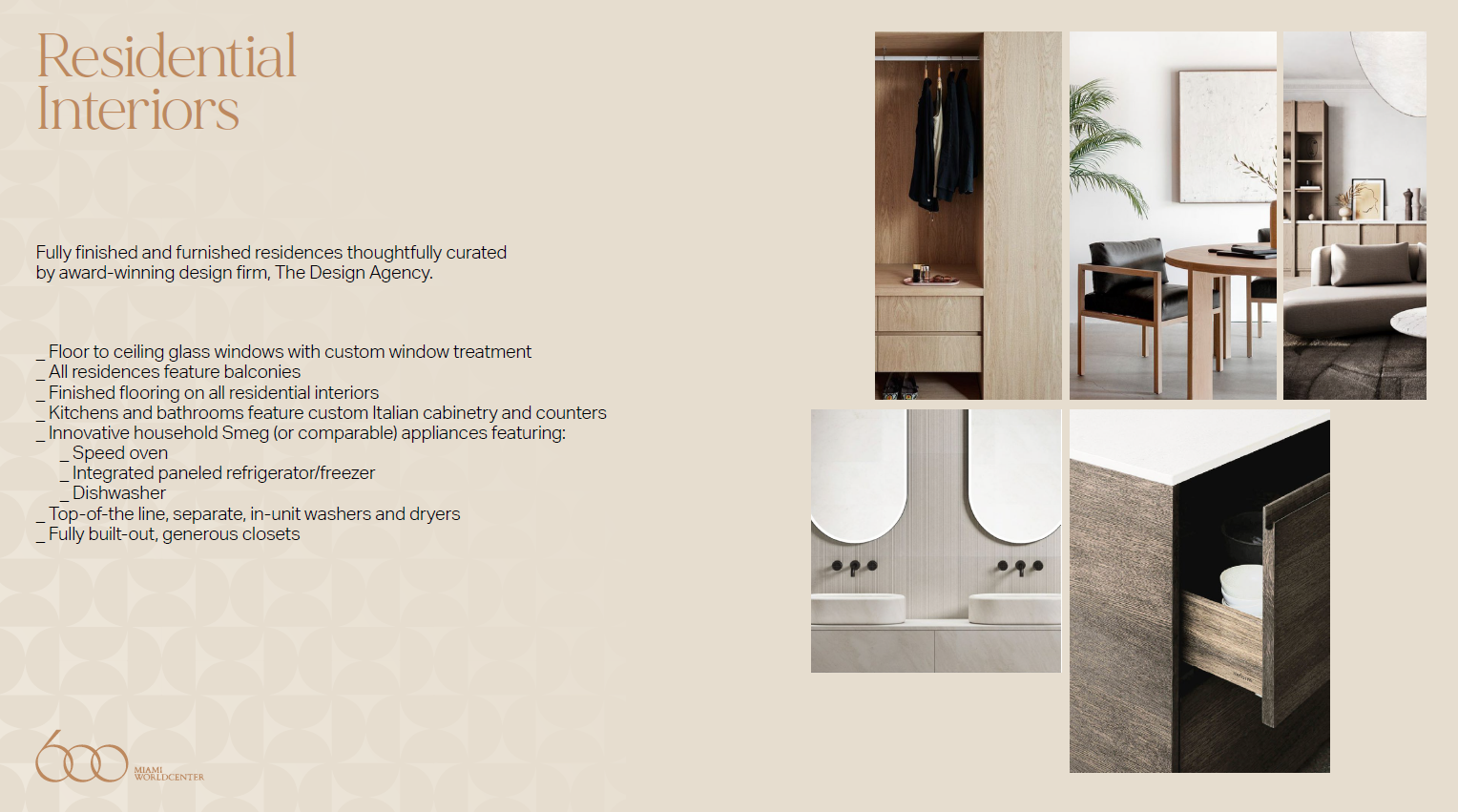 Residential Interiors

Fully finished and furnished residences thoughtfully curated by award-winning design firm, The Design Agency.

_ Floor to ceiling glass windows with custom window treatment
_ All residences feature balconies
_ Finished flooring on all residential interiors
_ Kitchens and bathrooms feature custom Italian cabinetry and counters
_ Innovative household Smeg (or comparable) appliances featuring:
_ Speed oven
_ Integrated paneled refrigerator/freezer
_ Dishwasher
_ Top-of-the line, separate, in-unit washers and dryers
_ Fully built-out, generous closets

600
MIAMI
WORLDCENTER